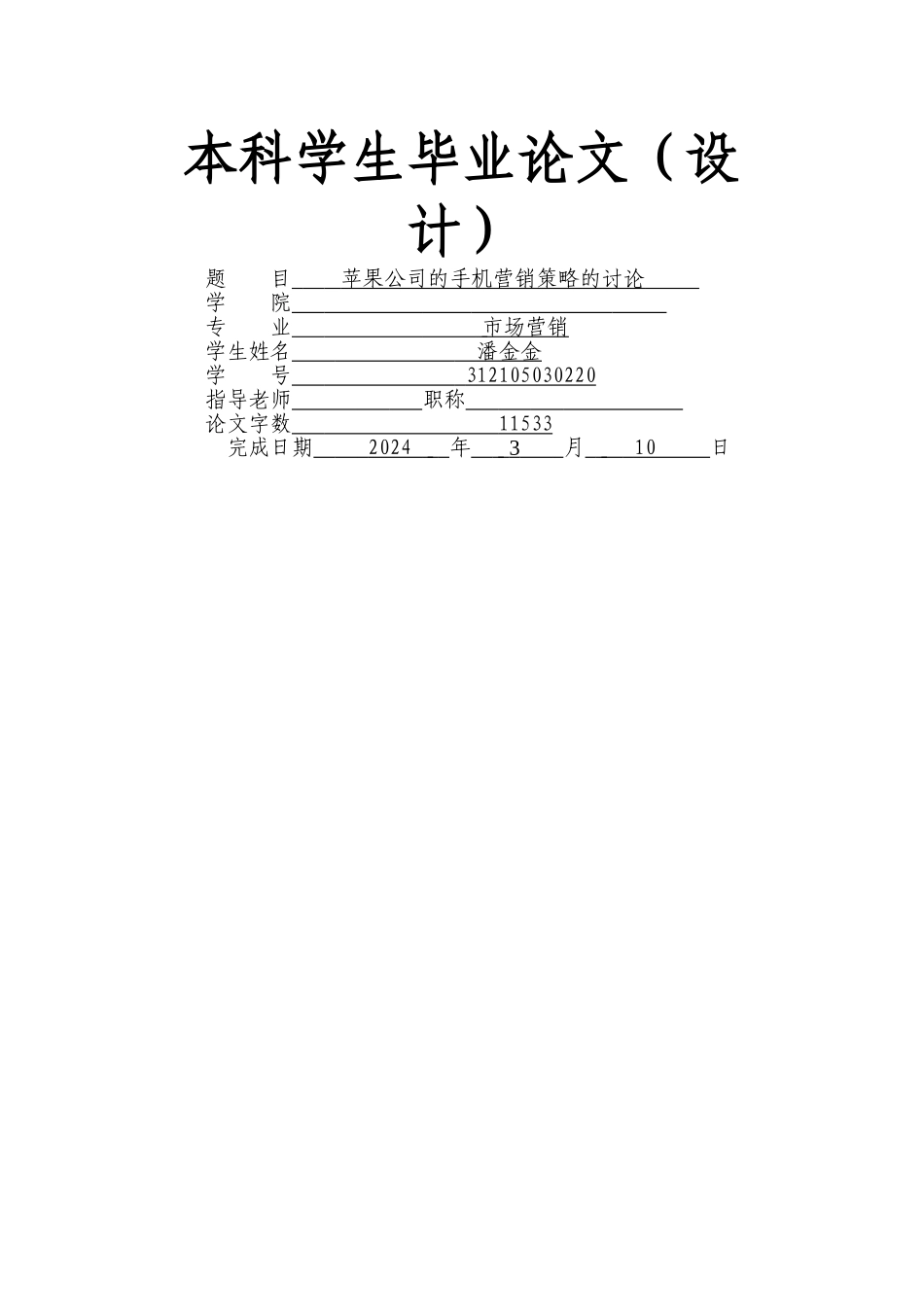 本科学生毕业论文（设计）

题　　目　苹果公司的手机营销策略的讨论
学　　院
专　　业　市场营销
学生姓名　潘金金
学　　号　312105030220
指导老师　职称
论文字数　11533
完成日期　2024　年　3　月　10　日